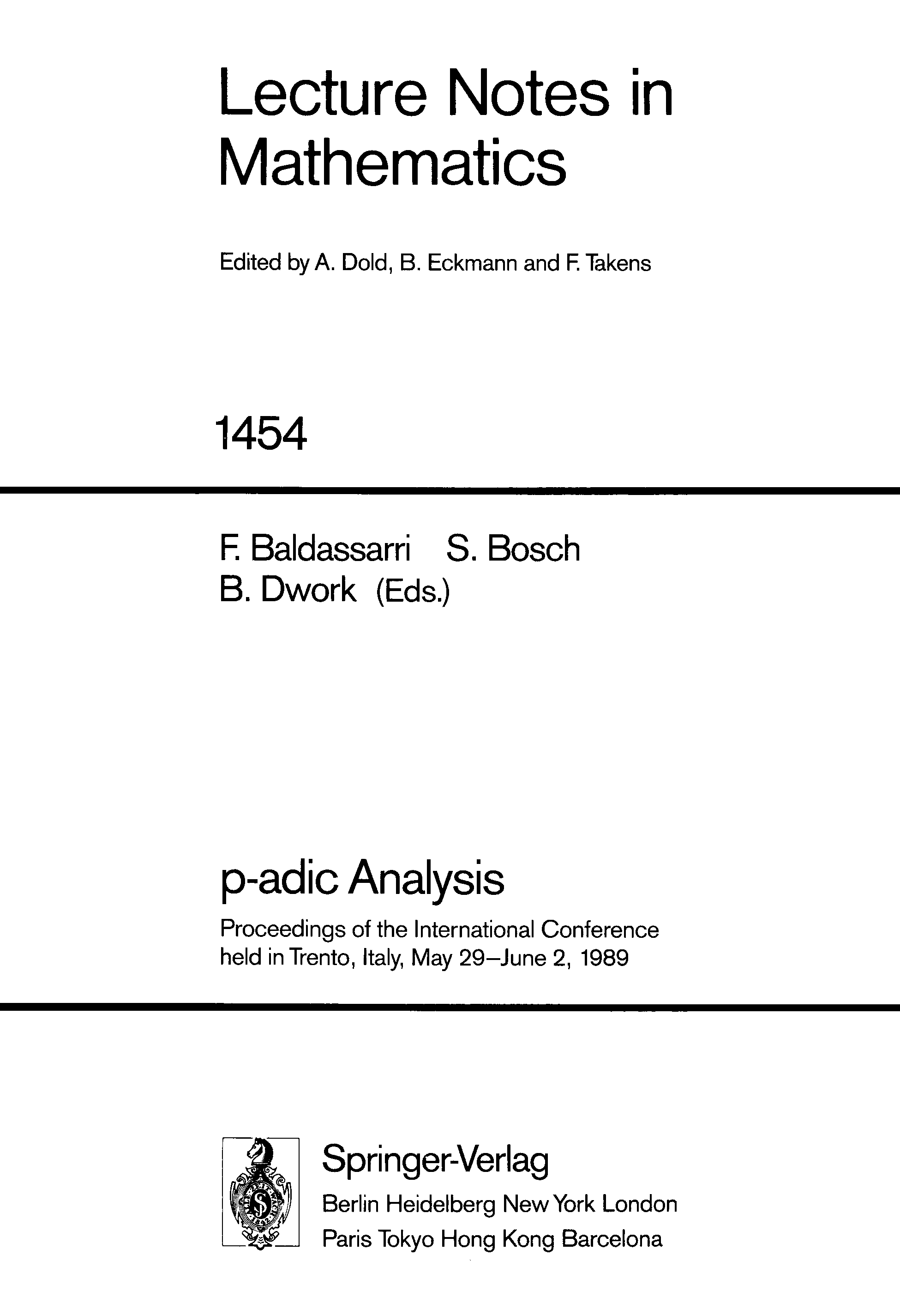 Lecture Notes in Mathematics

Edited by A. Dold, B. Eckmann and F. Takens

1454

F. Baldassarri S. Bosch
B. Dwork (Eds.)

p-adic Analysis

Proceedings of the International Conference held in Trento, Italy, May 29–June 2, 1989

Springer-Verlag
Berlin Heidelberg New York London
Paris Tokyo Hong Kong Barcelona